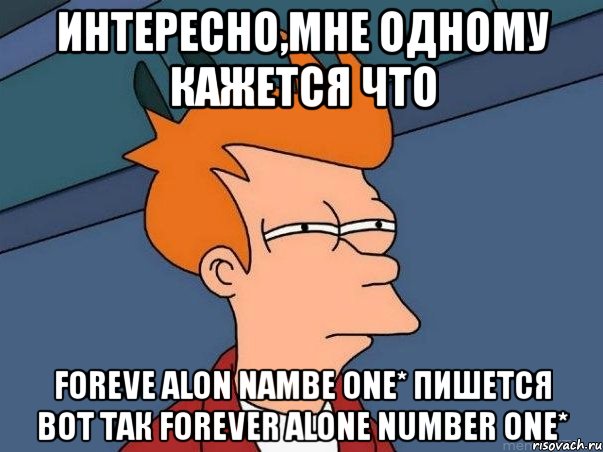 ИНТЕРЕСНО,МНЕ ОДНОМУ КАЖЕТСЯ ЧТО

FOREVE ALON NAMBE ONE* ПИШЕТСЯ ВОТ ТАК FOREVER ALONE NUMBER ONE*

risovach.ru